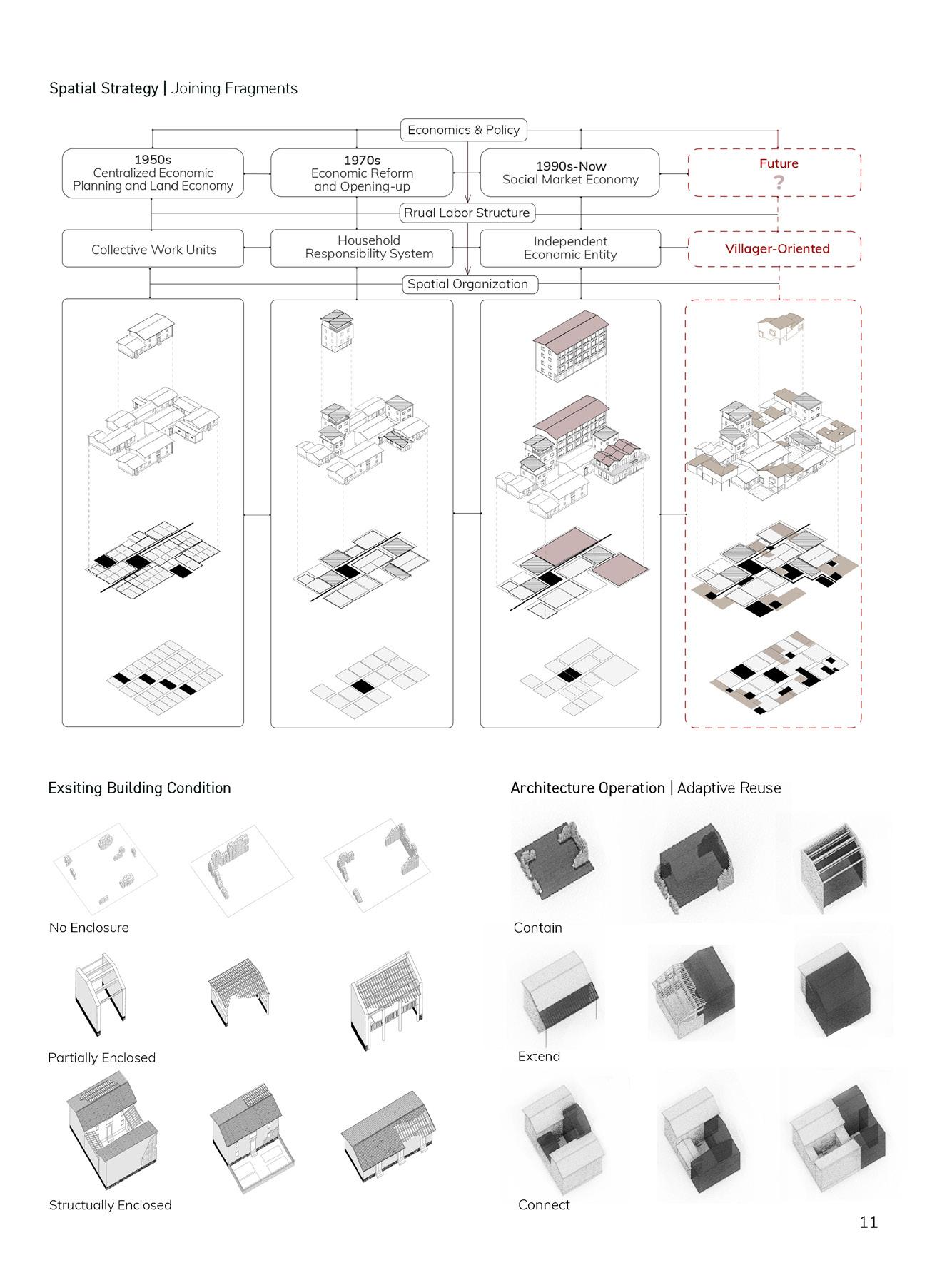 Spatial Strategy | Joining Fragments

Economics & Policy

1950s
Centralized Economic Planning and Land Economy

1970s
Economic Reform and Opening-up

1990s-Now
Social Market Economy

Future
?

Rrual Labor Structure

Collective Work Units

Household Responsibility System

Independent Economic Entity

Villager-Oriented

Spatial Organization

Exsiting Building Condition

No Enclosure

Partially Enclosed

Structually Enclosed

Architecture Operation | Adaptive Reuse

Contain

Extend

Connect

11